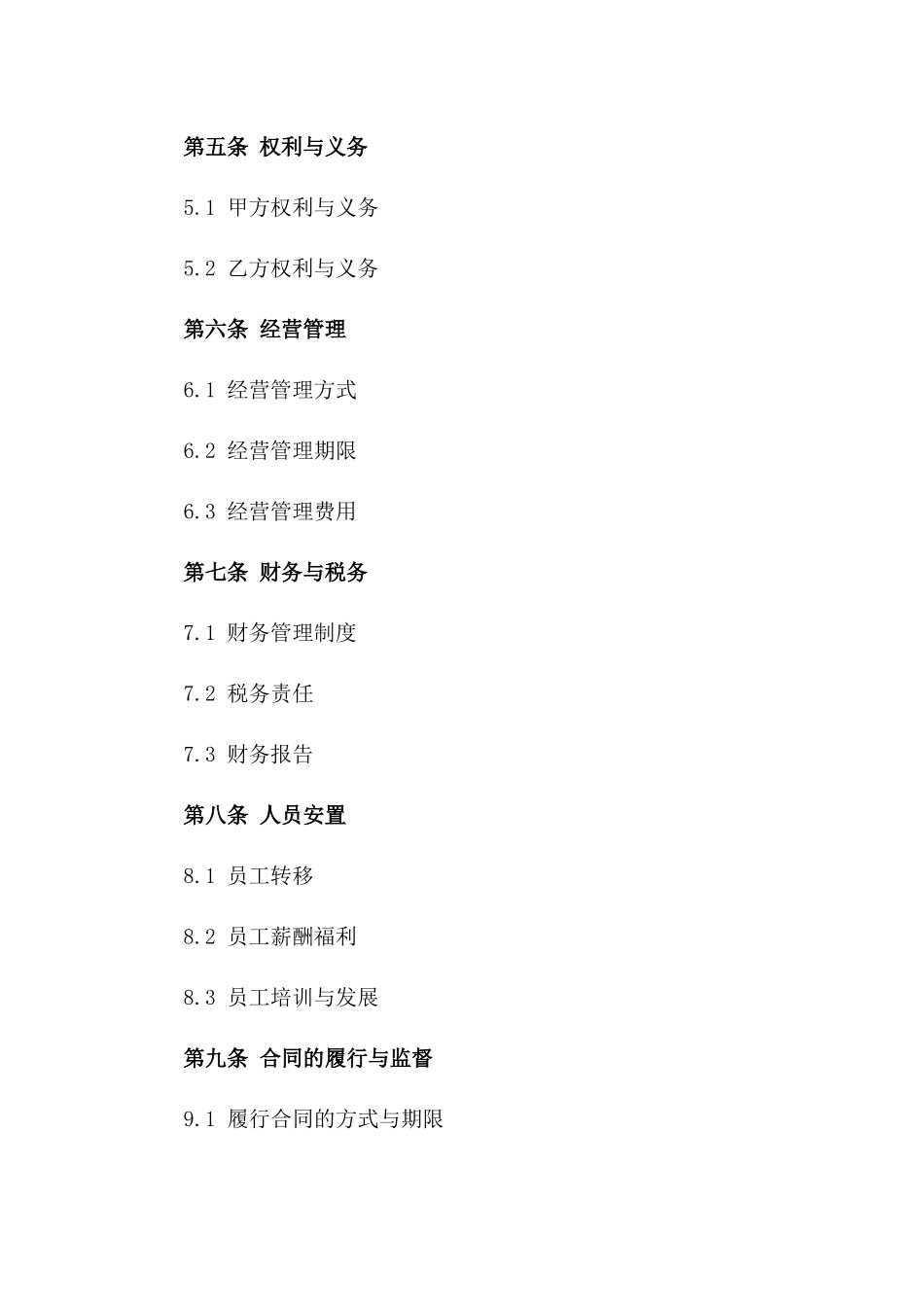 第五条 权利与义务

5.1 甲方权利与义务

5.2 乙方权利与义务

第六条 经营管理

6.1 经营管理方式

6.2 经营管理期限

6.3 经营管理费用

第七条 财务与税务

7.1 财务管理制度

7.2 税务责任

7.3 财务报告

第八条 人员安置

8.1 员工转移

8.2 员工薪酬福利

8.3 员工培训与发展

第九条 合同的履行与监督

9.1 履行合同的方式与期限